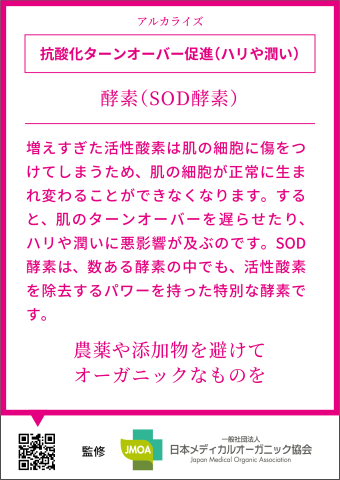 アルカライズ

抗酸化ターンオーバー促進(ハリや潤い)

酵素(SOD酵素)

増えすぎた活性酸素は肌の細胞に傷をつけてしまうため、肌の細胞が正常に生まれ変わることができなくなります。すると、肌のターンオーバーを遅らせたり、ハリや潤いに悪影響が及ぶのです。SOD酵素は、数ある酵素の中でも、活性酸素を除去するパワーを持った特別な酵素です。

農薬や添加物を避けて
オーガニックなものを

監修

JMOA

一般社団法人
日本メディカルオーガニック協会
Japan Medical Organic Association